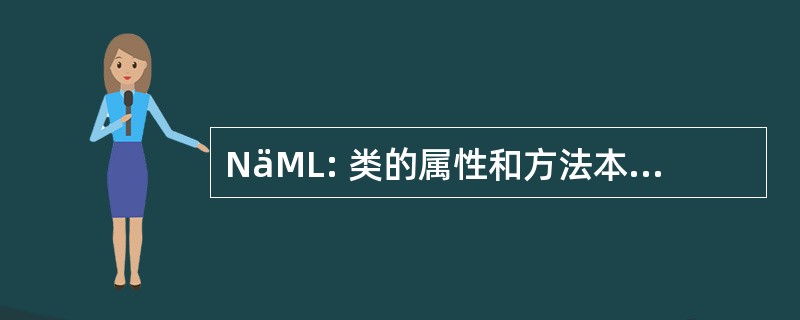 NäML: 类的属性和方法本...